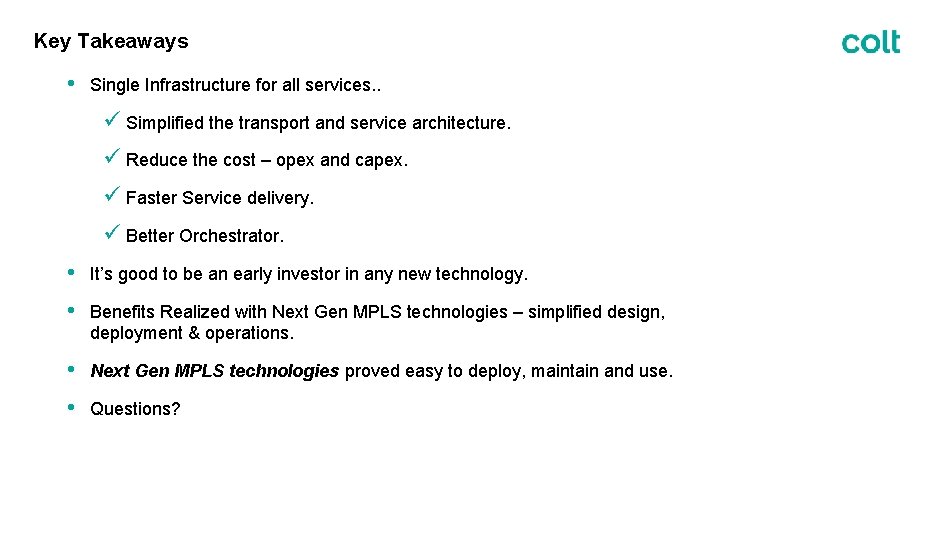 Key Takeaways

colt

• Single Infrastructure for all services..

✓ Simplified the transport and service architecture.

✓ Reduce the cost – opex and capex.

✓ Faster Service delivery.

✓ Better Orchestrator.

• It's good to be an early investor in any new technology.

• Benefits Realized with Next Gen MPLS technologies – simplified design, deployment & operations.

• Next Gen MPLS technologies proved easy to deploy, maintain and use.

• Questions?